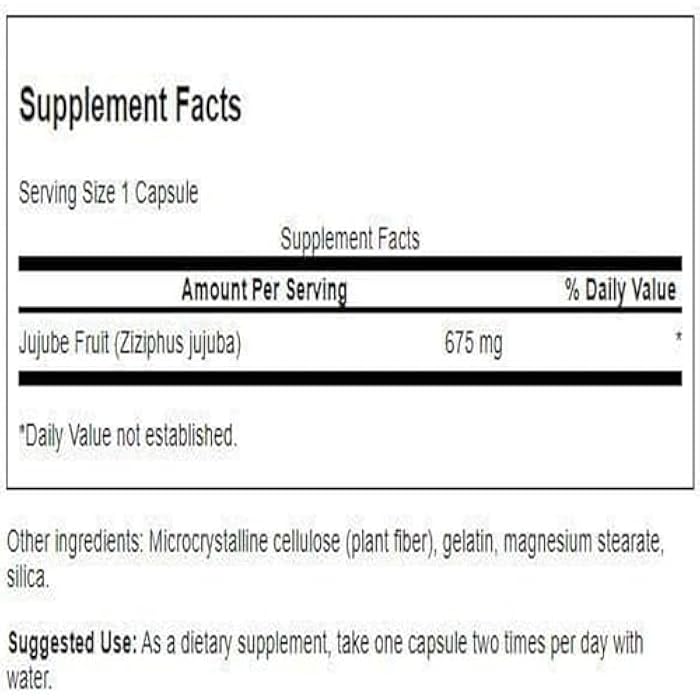 Supplement Facts

Serving Size 1 Capsule

Supplement Facts

| Amount Per Serving | | % Daily Value |
|---|---|---|
| Jujube Fruit (Ziziphus jujuba) | 675 mg | * |

*Daily Value not established.

Other ingredients: Microcrystalline cellulose (plant fiber), gelatin, magnesium stearate, silica.

Suggested Use: As a dietary supplement, take one capsule two times per day with water.